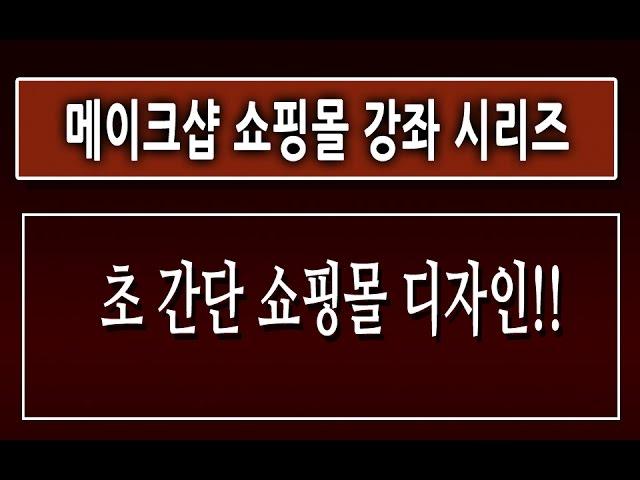 메이크샵 쇼핑몰 강좌 시리즈

초 간단 쇼핑몰 디자인!!